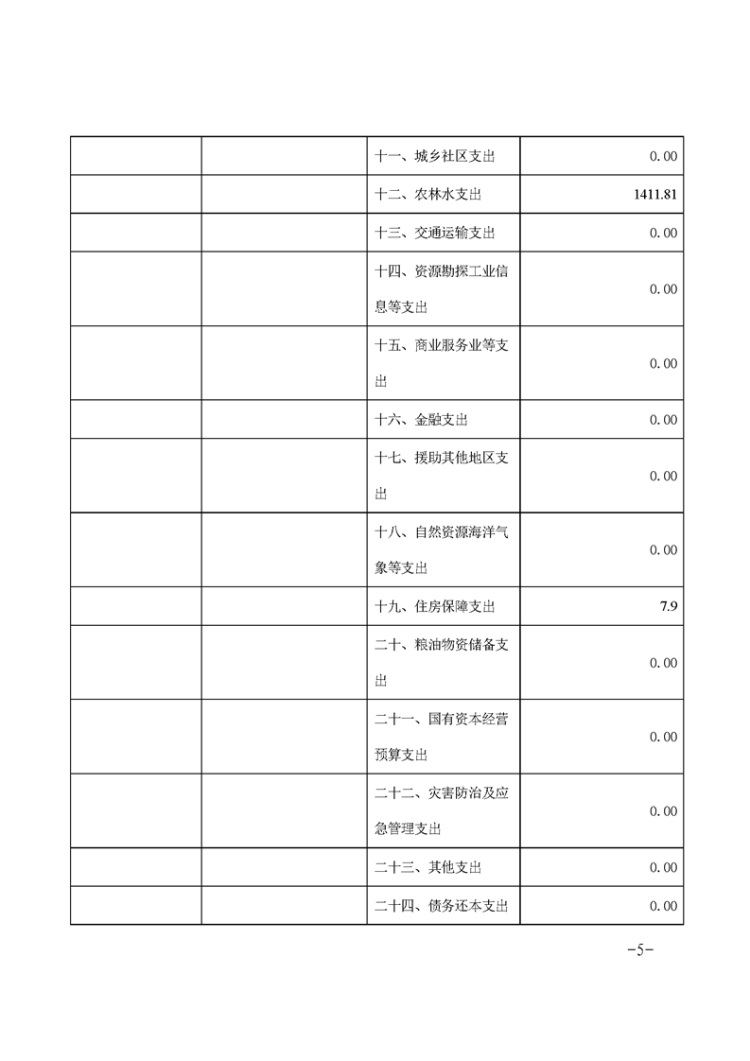 | | | | |
|---|---|---|---|
| | | 十一、城乡社区支出 | 0.00 |
| | | 十二、农林水支出 | 1411.81 |
| | | 十三、交通运输支出 | 0.00 |
| | | 十四、资源勘探工业信息等支出 | 0.00 |
| | | 十五、商业服务业等支出 | 0.00 |
| | | 十六、金融支出 | 0.00 |
| | | 十七、援助其他地区支出 | 0.00 |
| | | 十八、自然资源海洋气象等支出 | 0.00 |
| | | 十九、住房保障支出 | 7.9 |
| | | 二十、粮油物资储备支出 | 0.00 |
| | | 二十一、国有资本经营预算支出 | 0.00 |
| | | 二十二、灾害防治及应急管理支出 | 0.00 |
| | | 二十三、其他支出 | 0.00 |
| | | 二十四、债务还本支出 | 0.00 |

-5-